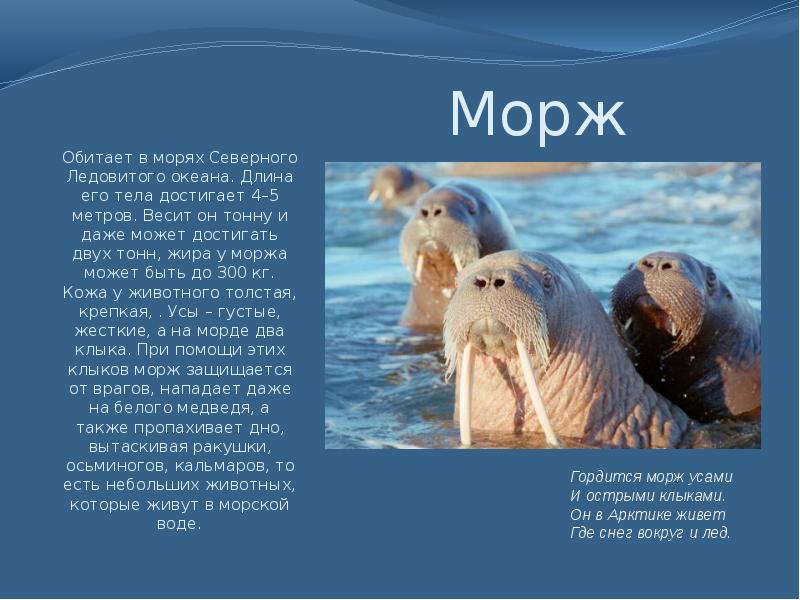 Морж

Обитает в морях Северного Ледовитого океана. Длина его тела достигает 4–5 метров. Весит он тонну и даже может достигать двух тонн, жира у моржа может быть до 300 кг. Кожа у животного толстая, крепкая, . Усы – густые, жесткие, а на морде два клыка. При помощи этих клыков морж защищается от врагов, нападает даже на белого медведя, а также пропахивает дно, вытаскивая ракушки, осьминогов, кальмаров, то есть небольших животных, которые живут в морской воде.

Гордится морж усами
И острыми клыками.
Он в Арктике живет
Где снег вокруг и лед.